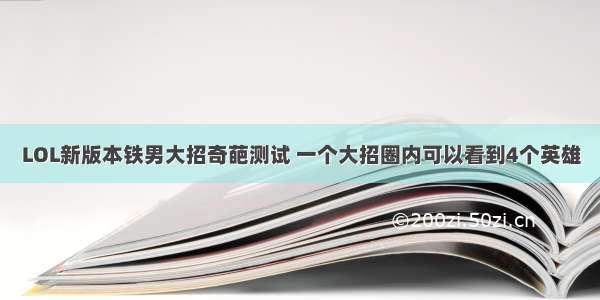 LOL新版本铁男大招奇葩测试 一个大招圈内可以看到4个英雄

©200zi.50zi.cn